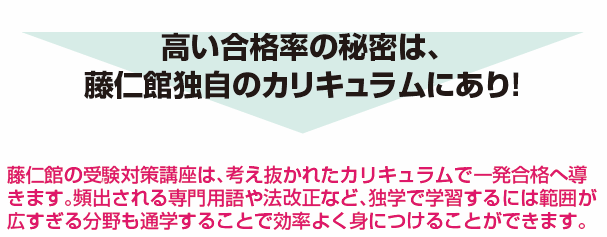 高い合格率の秘密は、
藤仁館独自のカリキュラムにあり!

藤仁館の受験対策講座は、考え抜かれたカリキュラムで一発合格へ導きます。頻出される専門用語や法改正など、独学で学習するには範囲が広すぎる分野も通学することで効率よく身につけることができます。